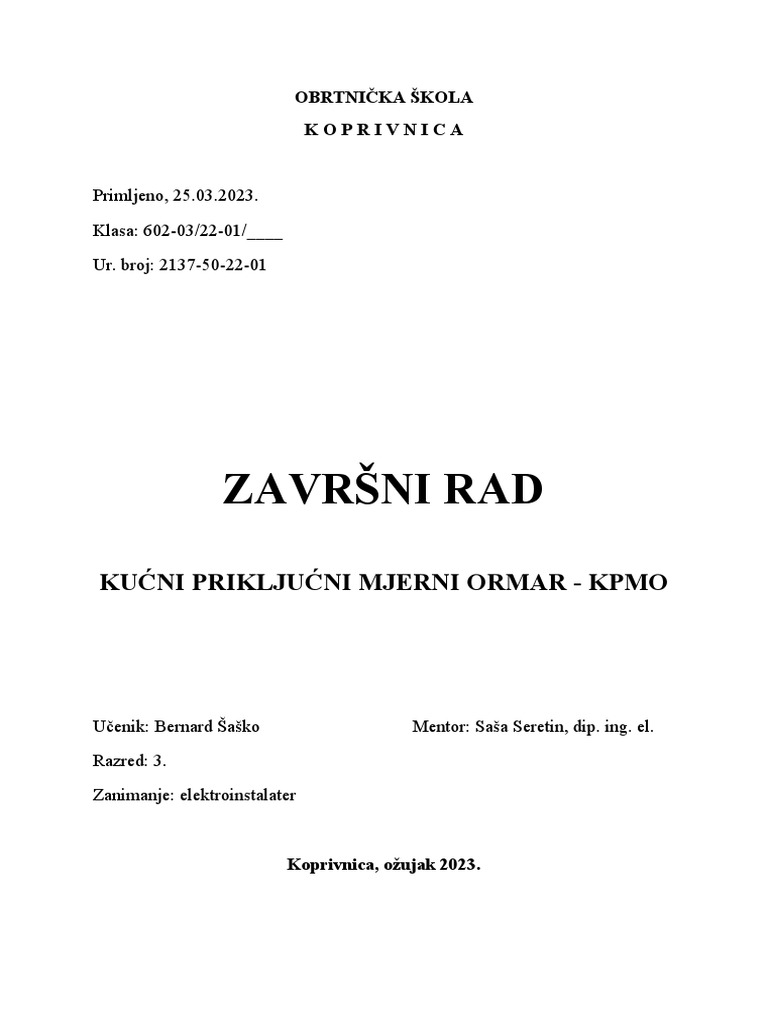 OBRTNIČKA ŠKOLA

K O P R I V N I C A

Primljeno, 25.03.2023.

Klasa: 602-03/22-01/____

Ur. broj: 2137-50-22-01

ZAVRŠNI RAD

KUĆNI PRIKLJUĆNI MJERNI ORMAR - KPMO

Učenik: Bernard Šaško

Mentor: Saša Seretin, dip. ing. el.

Razred: 3.

Zanimanje: elektroinstalater

Koprivnica, ožujak 2023.